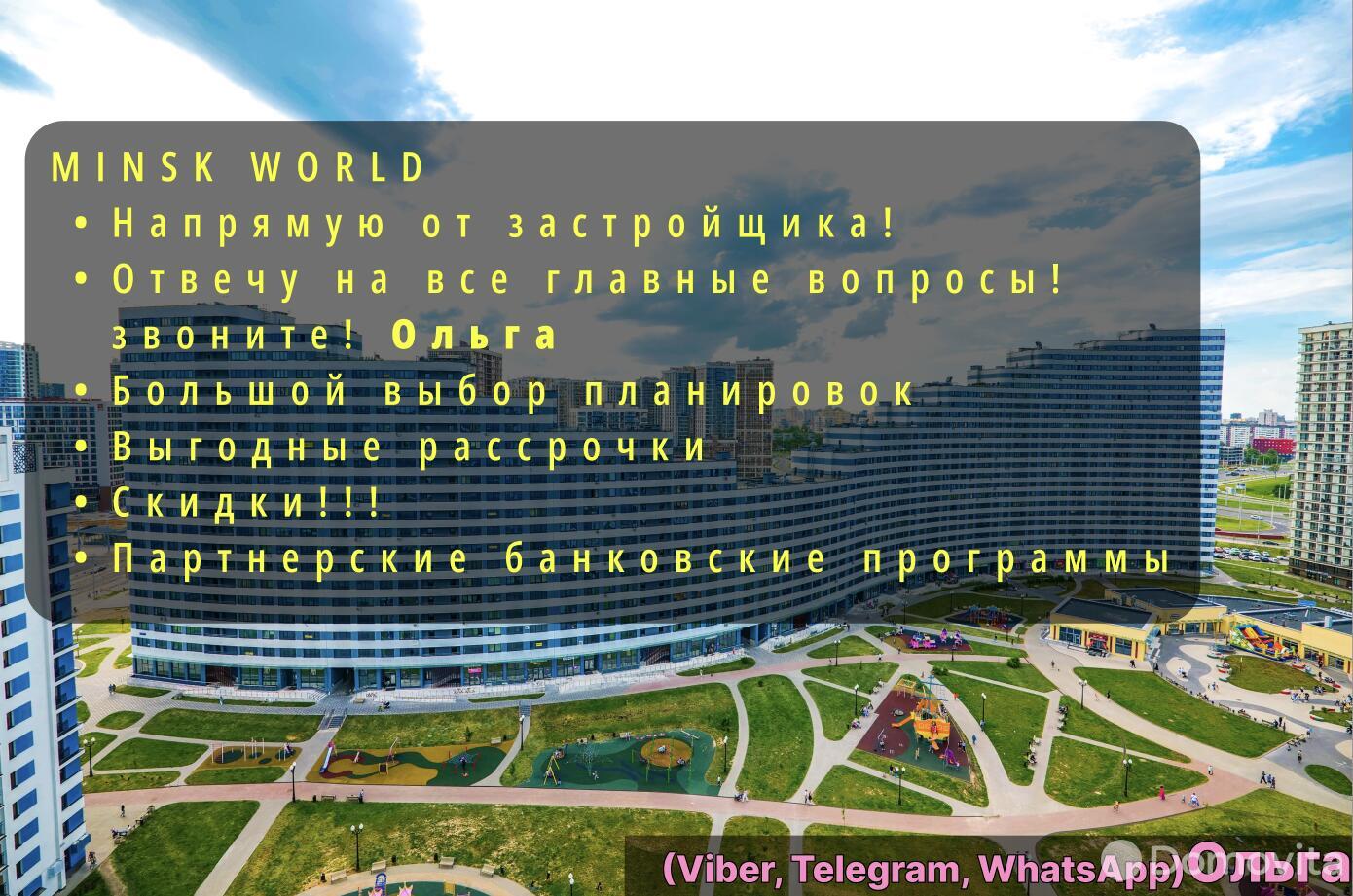 MINSK WORLD

• Напрямую от застройщика!
• Отвечу на все главные вопросы! звоните! Ольга
• Большой выбор планировок
• Выгодные рассрочки
• Скидки!!!
• Партнерские банковские программы

(Viber, Telegram, WhatsApp)Ольга